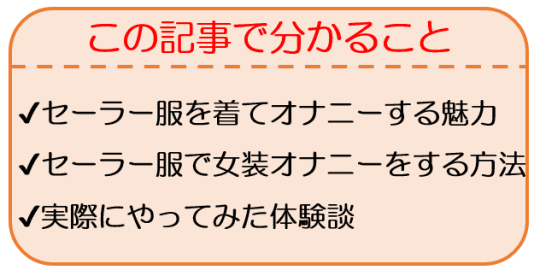 この記事で分かること

✔セーラー服を着てオナニーする魅力

✔セーラー服で女装オナニーをする方法

✔実際にやってみた体験談